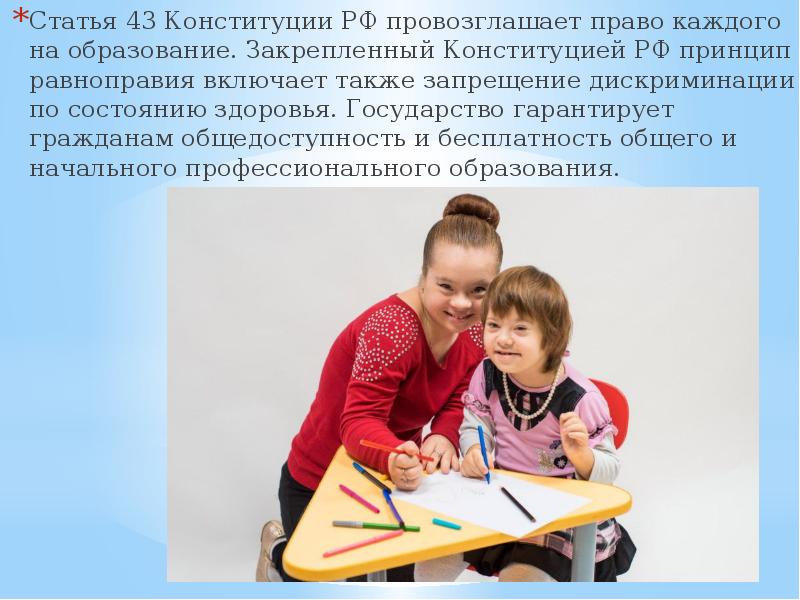 *Статья 43 Конституции РФ провозглашает право каждого на образование. Закрепленный Конституцией РФ принцип равноправия включает также запрещение дискриминации по состоянию здоровья. Государство гарантирует гражданам общедоступность и бесплатность общего и начального профессионального образования.